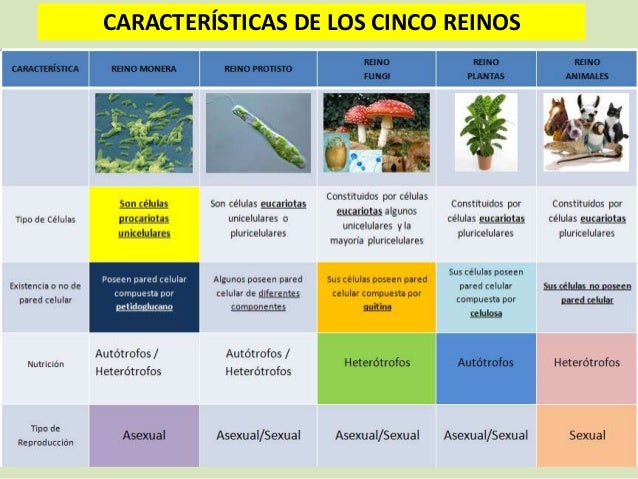 CARACTERÍSTICAS DE LOS CINCO REINOS

| CARACTERÍSTICA | REINO MONERA | REINO PROTISTO | REINO FUNGI | REINO PLANTAS | REINO ANIMALES |
|---|---|---|---|---|---|
| | | | | | |
| Tipo de Células | Son células procariotas unicelulares | Son células eucariotas unicelulares o pluricelulares | Constituidos por células eucariotas algunos unicelulares y la mayoría pluricelulares | Constituidos por células eucariotas pluricelulares | Constituidos por células eucariotas pluricelulares |
| Existencia o no de pared celular | Poseen pared celular compuesta por petidoglucano | Algunos poseen pared celular de diferentes componentes | Sus células poseen pared celular compuesta por quitina | Sus células poseen pared celular compuesta por celulosa | Sus células no poseen pared celular |
| Nutrición | Autótrofos / Heterótrofos | Autótrofos / Heterótrofos | Heterótrofos | Autótrofos | Heterótrofos |
| Tipo de Reproducción | Asexual | Asexual/Sexual | Asexual/Sexual | Asexual/Sexual | Sexual |